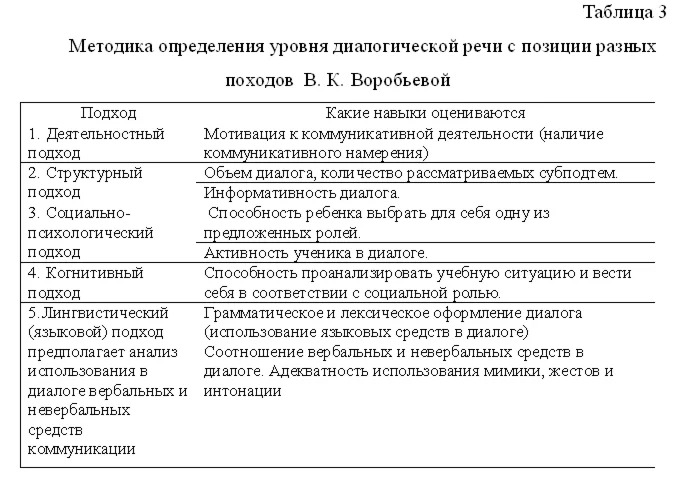 Таблица 3

Методика определения уровня диалогической речи с позиции разных походов В. К. Воробьевой

| Подход | Какие навыки оцениваются |
|---|---|
| 1. Деятельностный подход | Мотивация к коммуникативной деятельности (наличие коммуникативного намерения) |
| 2. Структурный подход | Объем диалога, количество рассматриваемых субподтем. |
| | Информативность диалога. |
| 3. Социально-психологический подход | Способность ребенка выбрать для себя одну из предложенных ролей. |
| | Активность ученика в диалоге. |
| 4. Когнитивный подход | Способность проанализировать учебную ситуацию и вести себя в соответствии с социальной ролью. |
| 5.Лингвистический (языковой) подход предполагает анализ использования в диалоге вербальных и невербальных средств коммуникации | Грамматическое и лексическое оформление диалога (использование языковых средств в диалоге) Соотношение вербальных и невербальных средств в диалоге. Адекватность использования мимики, жестов и интонации |